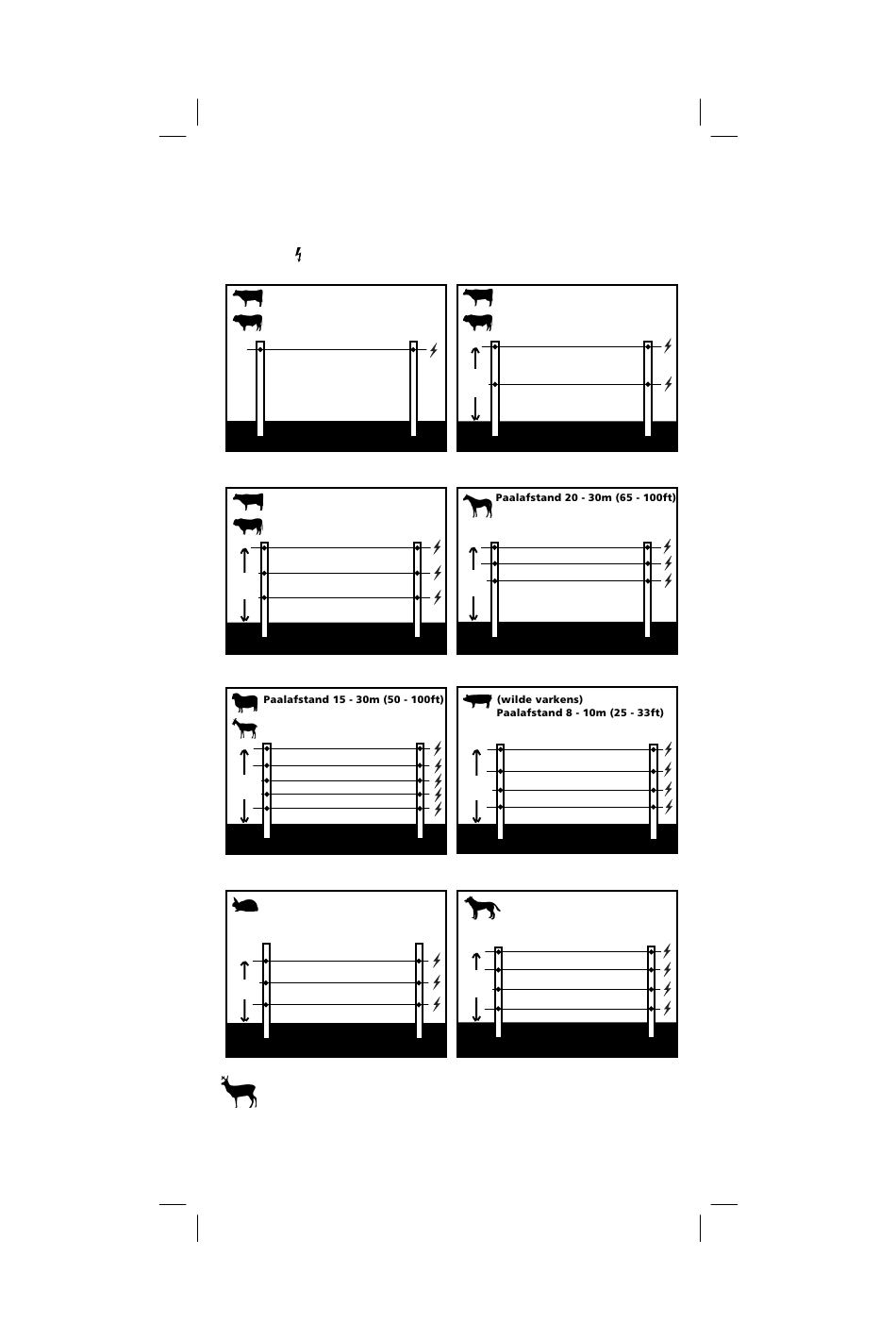 Paalafstand 20 - 30m (65 - 100ft)

Paalafstand 15 - 30m (50 - 100ft)

(wilde varkens)
Paalafstand 8 - 10m (25 - 33ft)